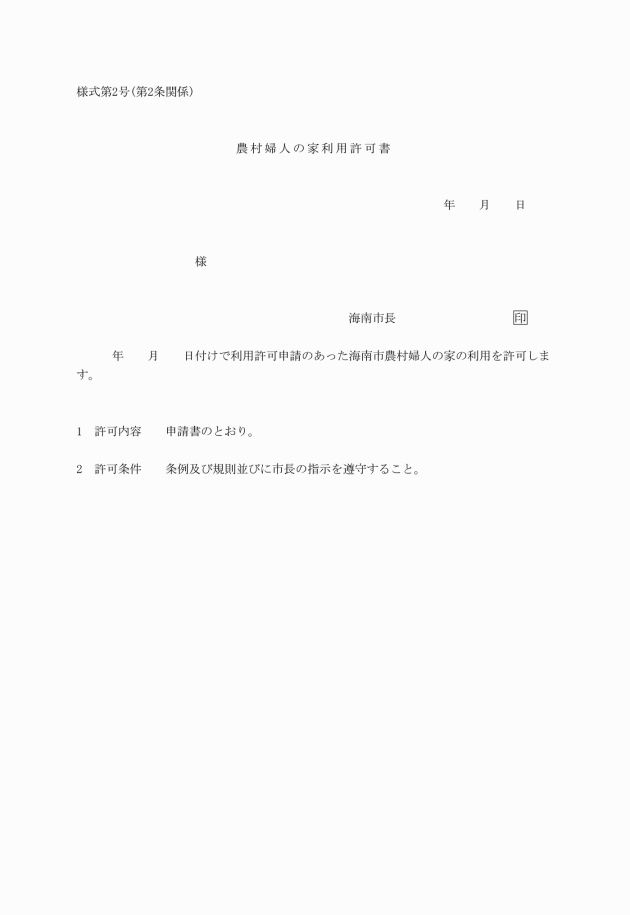 様式第2号(第2条関係)

農村婦人の家利用許可書

年　　月　　日

様

海南市長　　　　　　　印

年　　月　　日付けで利用許可申請のあった海南市農村婦人の家の利用を許可します。

1　許可内容　　申請書のとおり。

2　許可条件　　条例及び規則並びに市長の指示を遵守すること。